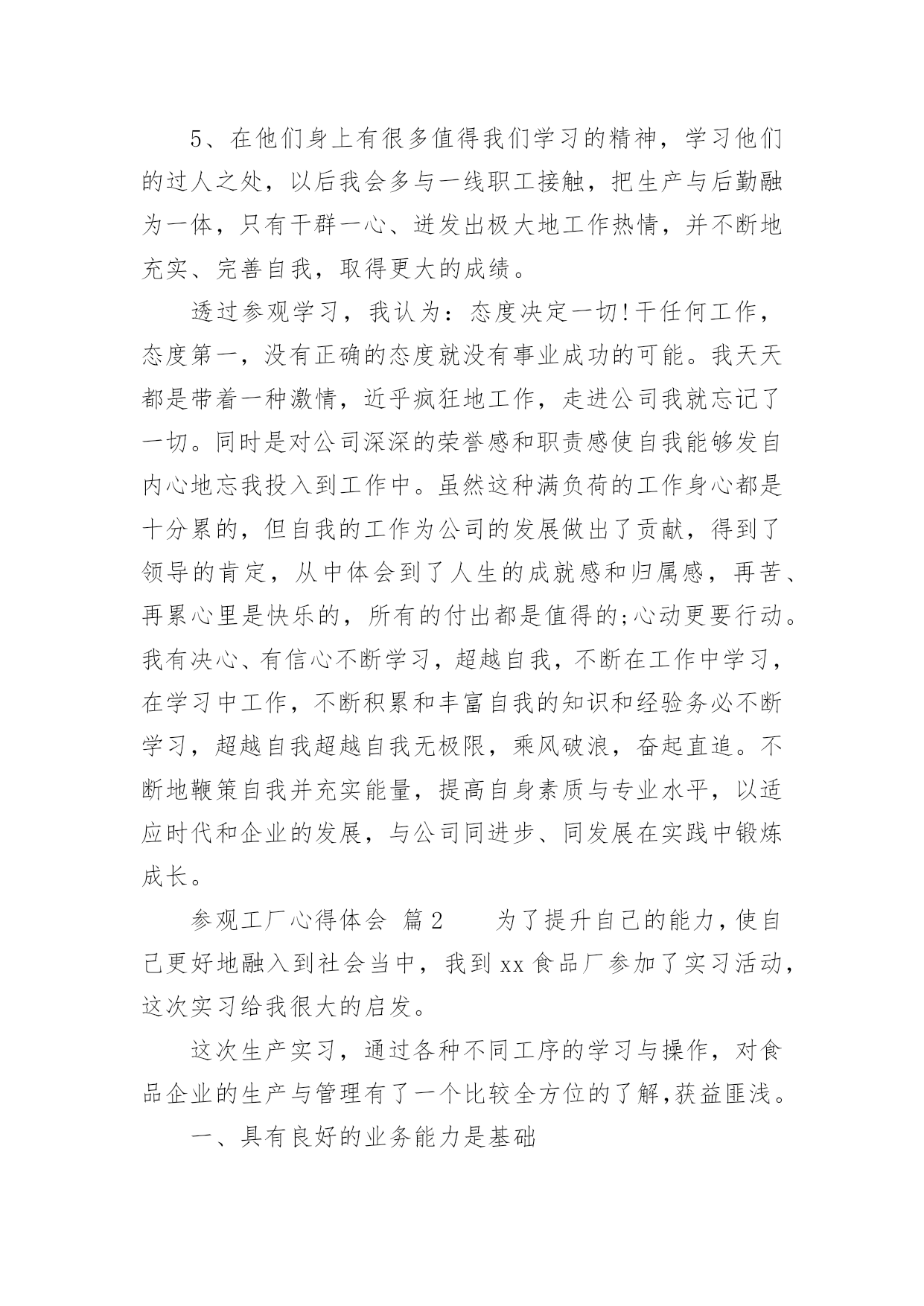 5、在他们身上有很多值得我们学习的精神，学习他们的过人之处，以后我会多与一线职工接触，把生产与后勤融为一体，只有干群一心、迸发出极大地工作热情，并不断地充实、完善自我，取得更大的成绩。

透过参观学习，我认为：态度决定一切！干任何工作，态度第一，没有正确的态度就没有事业成功的可能。我天天都是带着一种激情，近乎疯狂地工作，走进公司我就忘记了一切。同时是对公司深深的荣誉感和职责感使自我能够发自内心地忘我投入到工作中。虽然这种满负荷的工作身心都是十分累的，但自我的工作为公司的发展做出了贡献，得到了领导的肯定，从中体会到了人生的成就感和归属感，再苦、再累心里是快乐的，所有的付出都是值得的;心动更要行动。我有决心、有信心不断学习，超越自我，不断在工作中学习，在学习中工作，不断积累和丰富自我的知识和经验务必不断学习，超越自我超越自我无极限，乘风破浪，奋起直追。不断地鞭策自我并充实能量，提高自身素质与专业水平，以适应时代和企业的发展，与公司同进步、同发展在实践中锻炼成长。

参观工厂心得体会 篇2 为了提升自己的能力，使自己更好地融入到社会当中，我到xx食品厂参加了实习活动，这次实习给我很大的启发。

这次生产实习，通过各种不同工序的学习与操作，对食品企业的生产与管理有了一个比较全方位的了解，获益匪浅。

一、具有良好的业务能力是基础